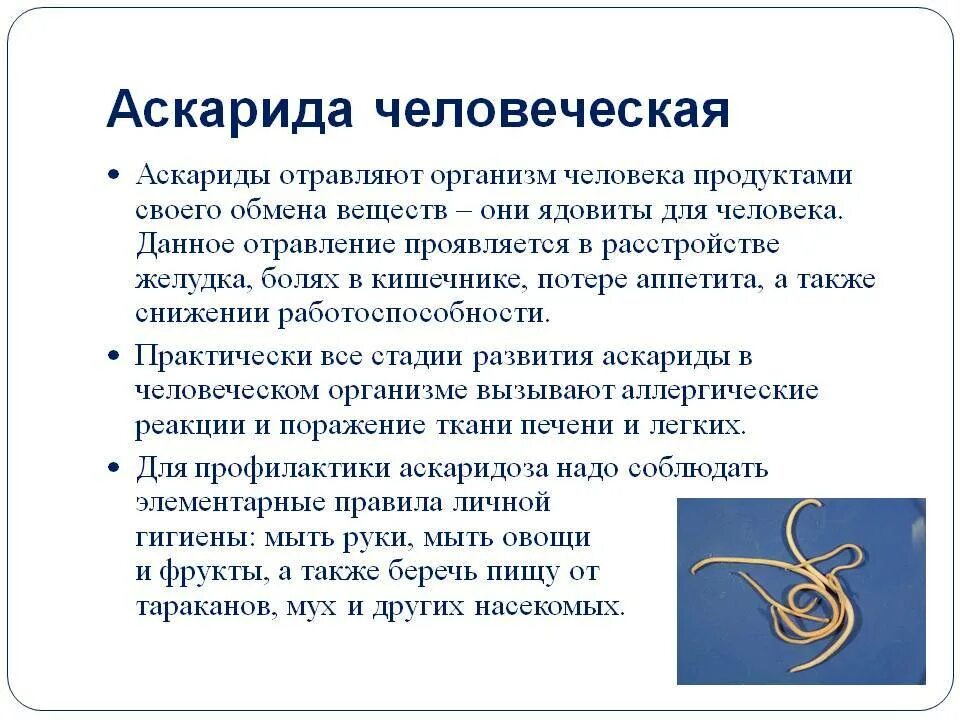 Аскарида человеческая

• Аскариды отравляют организм человека продуктами своего обмена веществ – они ядовиты для человека. Данное отравление проявляется в расстройстве желудка, болях в кишечнике, потере аппетита, а также снижении работоспособности.

• Практически все стадии развития аскариды в человеческом организме вызывают аллергические реакции и поражение ткани печени и легких.

• Для профилактики аскаридоза надо соблюдать элементарные правила личной гигиены: мыть руки, мыть овощи и фрукты, а также беречь пищу от тараканов, мух и других насекомых.